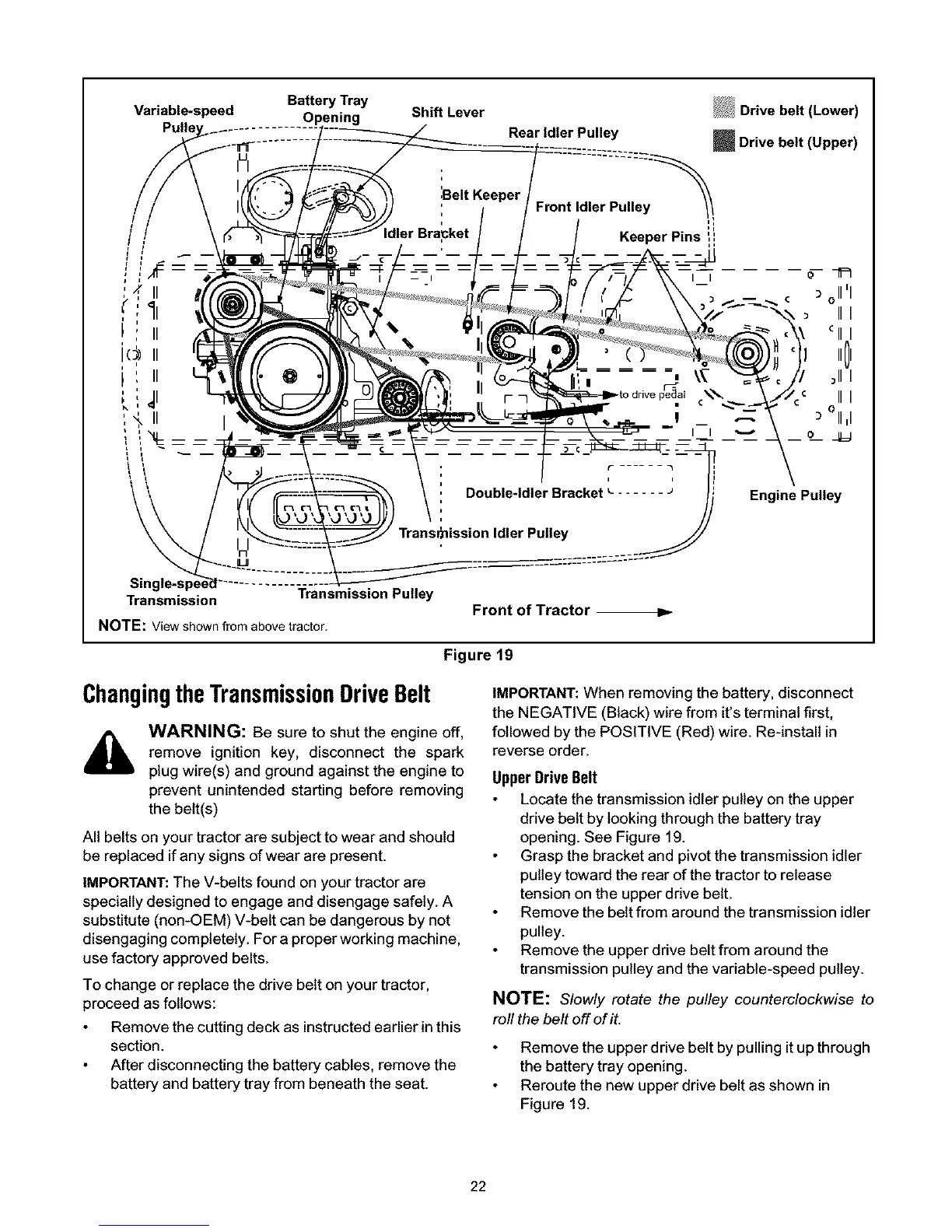 Variable-speed Pulley

Battery Tray Opening

Shift Lever

Rear Idler Pulley

Drive belt (Lower)

Drive belt (Upper)

Belt Keeper

Front Idler Pulley

Idler Bracket

Keeper Pins

to drive pedal

Double-Idler Bracket

Engine Pulley

Transmission Idler Pulley

Single-speed Transmission

Transmission Pulley

Front of Tractor

NOTE: View shown from above tractor.

Figure 19

Changing the Transmission Drive Belt

WARNING: Be sure to shut the engine off, remove ignition key, disconnect the spark plug wire(s) and ground against the engine to prevent unintended starting before removing the belt(s)

All belts on your tractor are subject to wear and should be replaced if any signs of wear are present.

IMPORTANT: The V-belts found on your tractor are specially designed to engage and disengage safely. A substitute (non-OEM) V-belt can be dangerous by not disengaging completely. For a proper working machine, use factory approved belts.

To change or replace the drive belt on your tractor, proceed as follows:

• Remove the cutting deck as instructed earlier in this section.

• After disconnecting the battery cables, remove the battery and battery tray from beneath the seat.

IMPORTANT: When removing the battery, disconnect the NEGATIVE (Black) wire from it's terminal first, followed by the POSITIVE (Red) wire. Re-install in reverse order.

Upper Drive Belt

• Locate the transmission idler pulley on the upper drive belt by looking through the battery tray opening. See Figure 19.

• Grasp the bracket and pivot the transmission idler pulley toward the rear of the tractor to release tension on the upper drive belt.

• Remove the belt from around the transmission idler pulley.

• Remove the upper drive belt from around the transmission pulley and the variable-speed pulley.

NOTE: Slowly rotate the pulley counterclockwise to roll the belt off of it.

• Remove the upper drive belt by pulling it up through the battery tray opening.

• Reroute the new upper drive belt as shown in Figure 19.

22